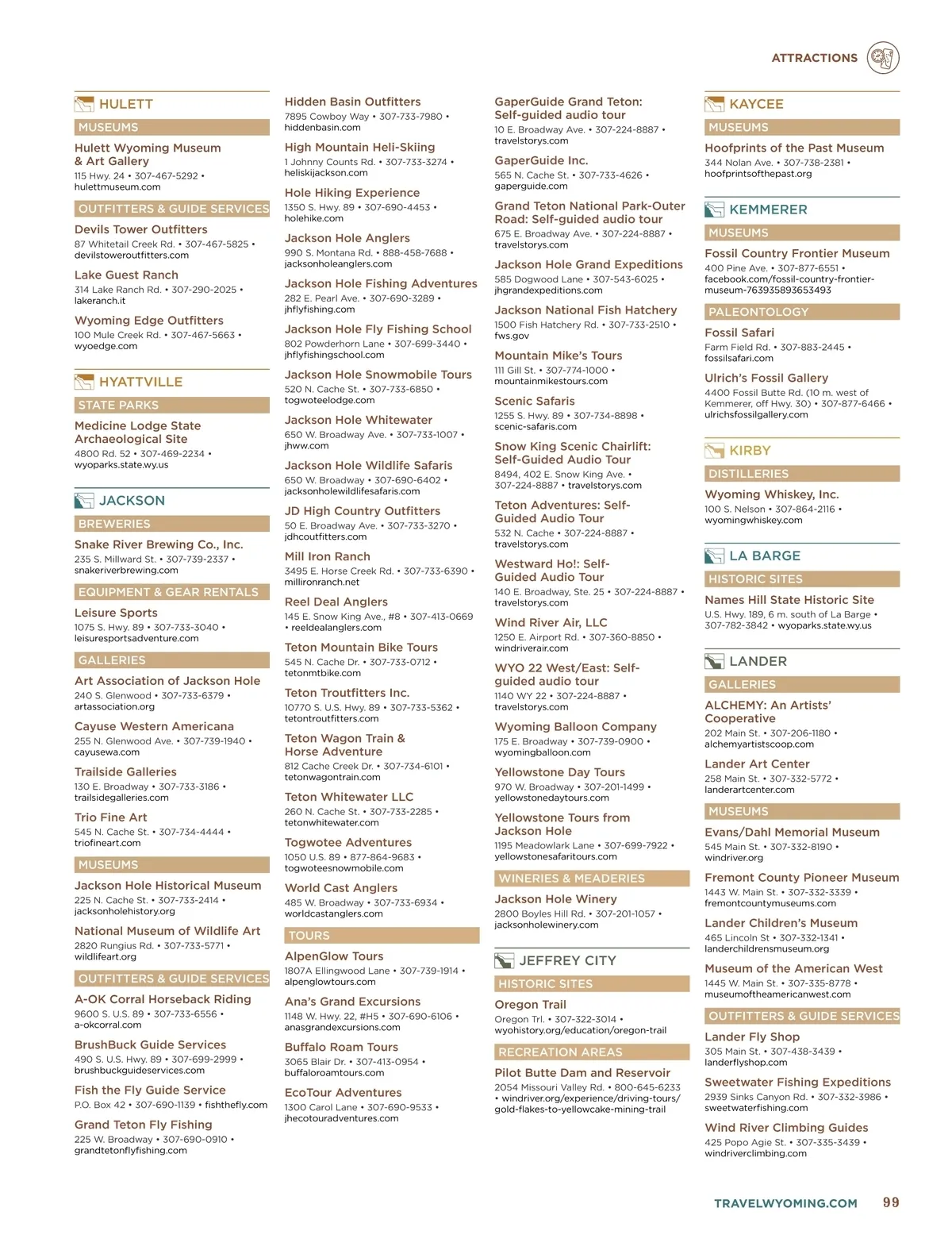 ATTRACTIONS

HULETT

MUSEUMS

Hulett Wyoming Museum & Art Gallery
115 Hwy. 24 • 307-467-5292 • hulettmuseum.com

OUTFITTERS & GUIDE SERVICES

Devils Tower Outfitters
87 Whitetail Creek Rd. • 307-467-5825 • devilstoweroutfitters.com

Lake Guest Ranch
314 Lake Ranch Rd. • 307-290-2025 • lakeranch.it

Wyoming Edge Outfitters
100 Mule Creek Rd. • 307-467-5663 • wyoedge.com

HYATTVILLE

STATE PARKS

Medicine Lodge State Archaeological Site
4800 Rd. 52 • 307-469-2234 • wyoparks.state.wy.us

JACKSON

BREWERIES

Snake River Brewing Co., Inc.
235 S. Millward St. • 307-739-2337 • snakeriverbrewing.com

EQUIPMENT & GEAR RENTALS

Leisure Sports
1075 S. Hwy. 89 • 307-733-3040 • leisuresportsadventure.com

GALLERIES

Art Association of Jackson Hole
240 S. Glenwood • 307-733-6379 • artassociation.org

Cayuse Western Americana
255 N. Glenwood Ave. • 307-739-1940 • cayusewa.com

Trailside Galleries
130 E. Broadway • 307-733-3186 • trailsidegalleries.com

Trio Fine Art
545 N. Cache St. • 307-734-4444 • triofineart.com

MUSEUMS

Jackson Hole Historical Museum
225 N. Cache St. • 307-733-2414 • jacksonholehistory.org

National Museum of Wildlife Art
2820 Rungius Rd. • 307-733-5771 • wildlifeart.org

OUTFITTERS & GUIDE SERVICES

A-OK Corral Horseback Riding
9600 S. U.S. 89 • 307-733-6556 • a-okcorral.com

BrushBuck Guide Services
490 S. U.S. Hwy. 89 • 307-699-2999 • brushbuckguideservices.com

Fish the Fly Guide Service
P.O. Box 42 • 307-690-1139 • fishthefly.com

Grand Teton Fly Fishing
225 W. Broadway • 307-690-0910 • grandtetonflyfishing.com

Hidden Basin Outfitters
7895 Cowboy Way • 307-733-7980 • hiddenbasin.com

High Mountain Heli-Skiing
1 Johnny Counts Rd. • 307-733-3274 • heliskijackson.com

Hole Hiking Experience
1350 S. Hwy. 89 • 307-690-4453 • holehike.com

Jackson Hole Anglers
990 S. Montana Rd. • 888-458-7688 • jacksonholeanglers.com

Jackson Hole Fishing Adventures
282 E. Pearl Ave. • 307-690-3289 • jhflyfishing.com

Jackson Hole Fly Fishing School
802 Powderhorn Lane • 307-699-3440 • jhflyfishingschool.com

Jackson Hole Snowmobile Tours
520 N. Cache St. • 307-733-6850 • togwoteelodge.com

Jackson Hole Whitewater
650 W. Broadway Ave. • 307-733-1007 • jhww.com

Jackson Hole Wildlife Safaris
650 W. Broadway • 307-690-6402 • jacksonholewildlifesafaris.com

JD High Country Outfitters
50 E. Broadway Ave. • 307-733-3270 • jdhcoutfitters.com

Mill Iron Ranch
3495 E. Horse Creek Rd. • 307-733-6390 • millironranch.net

Reel Deal Anglers
145 E. Snow King Ave., #8 • 307-413-0669 • reeldealanglers.com

Teton Mountain Bike Tours
545 N. Cache Dr. • 307-733-0712 • tetonmtbike.com

Teton Troutfitters Inc.
10770 S. U.S. Hwy. 89 • 307-733-5362 • tetontroutfitters.com

Teton Wagon Train & Horse Adventure
812 Cache Creek Dr. • 307-734-6101 • tetonwagontrain.com

Teton Whitewater LLC
260 N. Cache St. • 307-733-2285 • tetonwhitewater.com

Togwotee Adventures
1050 U.S. 89 • 877-864-9683 • togwoteesnowmobile.com

World Cast Anglers
485 W. Broadway • 307-733-6934 • worldcastanglers.com

TOURS

AlpenGlow Tours
1807A Ellingwood Lane • 307-739-1914 • alpenglowtours.com

Ana's Grand Excursions
1148 W. Hwy. 22, #H5 • 307-690-6106 • anasgrandexcursions.com

Buffalo Roam Tours
3065 Blair Dr. • 307-413-0954 • buffaloroamtours.com

EcoTour Adventures
1300 Carol Lane • 307-690-9533 • jhecotouradventures.com

GaperGuide Grand Teton: Self-guided audio tour
10 E. Broadway Ave. • 307-224-8887 • travelstorys.com

GaperGuide Inc.
565 N. Cache St. • 307-733-4626 • gaperguide.com

Grand Teton National Park-Outer Road: Self-guided audio tour
675 E. Broadway Ave. • 307-224-8887 • travelstorys.com

Jackson Hole Grand Expeditions
585 Dogwood Lane • 307-543-6025 • jhgrandexpeditions.com

Jackson National Fish Hatchery
1500 Fish Hatchery Rd. • 307-733-2510 • fws.gov

Mountain Mike's Tours
111 Gill St. • 307-774-1000 • mountainmikestours.com

Scenic Safaris
1255 S. Hwy. 89 • 307-734-8898 • scenic-safaris.com

Snow King Scenic Chairlift: Self-Guided Audio Tour
8494, 402 E. Snow King Ave. • 307-224-8887 • travelstorys.com

Teton Adventures: Self-Guided Audio Tour
532 N. Cache • 307-224-8887 • travelstorys.com

Westward Ho!: Self-Guided Audio Tour
140 E. Broadway, Ste. 25 • 307-224-8887 • travelstorys.com

Wind River Air, LLC
1250 E. Airport Rd. • 307-360-8850 • windriverair.com

WYO 22 West/East: Self-guided audio tour
1140 WY 22 • 307-224-8887 • travelstorys.com

Wyoming Balloon Company
175 E. Broadway • 307-739-0900 • wyomingballoon.com

Yellowstone Day Tours
970 W. Broadway • 307-201-1499 • yellowstonedaytours.com

Yellowstone Tours from Jackson Hole
1195 Meadowlark Lane • 307-699-7922 • yellowstonesafaritours.com

WINERIES & MEADERIES

Jackson Hole Winery
2800 Boyles Hill Rd. • 307-201-1057 • jacksonholewinery.com

JEFFREY CITY

HISTORIC SITES

Oregon Trail
Oregon Trl. • 307-322-3014 • wyohistory.org/education/oregon-trail

RECREATION AREAS

Pilot Butte Dam and Reservoir
2054 Missouri Valley Rd. • 800-645-6233 • windriver.org/experience/driving-tours/gold-flakes-to-yellowcake-mining-trail

KAYCEE

MUSEUMS

Hoofprints of the Past Museum
344 Nolan Ave. • 307-738-2381 • hoofprintsofthepast.org

KEMMERER

MUSEUMS

Fossil Country Frontier Museum
400 Pine Ave. • 307-877-6551 • facebook.com/fossil-country-frontier-museum-763935893653493

PALEONTOLOGY

Fossil Safari
Farm Field Rd. • 307-883-2445 • fossilsafari.com

Ulrich's Fossil Gallery
4400 Fossil Butte Rd. (10 m. west of Kemmerer, off Hwy. 30) • 307-877-6466 • ulrichsfossilgallery.com

KIRBY

DISTILLERIES

Wyoming Whiskey, Inc.
100 S. Nelson • 307-864-2116 • wyomingwhiskey.com

LA BARGE

HISTORIC SITES

Names Hill State Historic Site
U.S. Hwy. 189, 6 m. south of La Barge • 307-782-3842 • wyoparks.state.wy.us

LANDER

GALLERIES

ALCHEMY: An Artists' Cooperative
202 Main St. • 307-206-1180 • alchemyartistscoop.com

Lander Art Center
258 Main St. • 307-332-5772 • landerartcenter.com

MUSEUMS

Evans/Dahl Memorial Museum
545 Main St. • 307-332-8190 • windriver.org

Fremont County Pioneer Museum
1443 W. Main St. • 307-332-3339 • fremontcountymuseums.com

Lander Children's Museum
465 Lincoln St • 307-332-1341 • landerchildrensmuseum.org

Museum of the American West
1445 W. Main St. • 307-335-8778 • museumoftheamericanwest.com

OUTFITTERS & GUIDE SERVICES

Lander Fly Shop
305 Main St. • 307-438-3439 • landerflyshop.com

Sweetwater Fishing Expeditions
2939 Sinks Canyon Rd. • 307-332-3986 • sweetwaterfishing.com

Wind River Climbing Guides
425 Popo Agie St. • 307-335-3439 • windriverclimbing.com

TRAVELWYOMING.COM 99